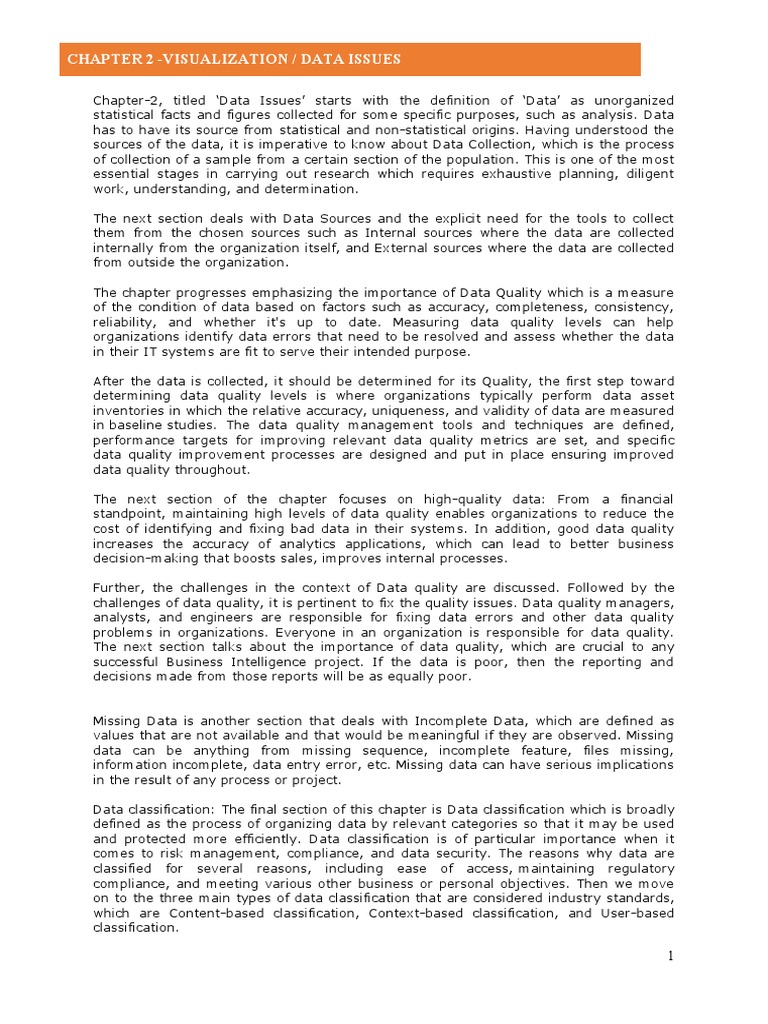 CHAPTER 2 -VISUALIZATION / DATA ISSUES

Chapter-2, titled 'Data Issues' starts with the definition of 'Data' as unorganized statistical facts and figures collected for some specific purposes, such as analysis. Data has to have its source from statistical and non-statistical origins. Having understood the sources of the data, it is imperative to know about Data Collection, which is the process of collection of a sample from a certain section of the population. This is one of the most essential stages in carrying out research which requires exhaustive planning, diligent work, understanding, and determination.

The next section deals with Data Sources and the explicit need for the tools to collect them from the chosen sources such as Internal sources where the data are collected internally from the organization itself, and External sources where the data are collected from outside the organization.

The chapter progresses emphasizing the importance of Data Quality which is a measure of the condition of data based on factors such as accuracy, completeness, consistency, reliability, and whether it's up to date. Measuring data quality levels can help organizations identify data errors that need to be resolved and assess whether the data in their IT systems are fit to serve their intended purpose.

After the data is collected, it should be determined for its Quality, the first step toward determining data quality levels is where organizations typically perform data asset inventories in which the relative accuracy, uniqueness, and validity of data are measured in baseline studies. The data quality management tools and techniques are defined, performance targets for improving relevant data quality metrics are set, and specific data quality improvement processes are designed and put in place ensuring improved data quality throughout.

The next section of the chapter focuses on high-quality data: From a financial standpoint, maintaining high levels of data quality enables organizations to reduce the cost of identifying and fixing bad data in their systems. In addition, good data quality increases the accuracy of analytics applications, which can lead to better business decision-making that boosts sales, improves internal processes.

Further, the challenges in the context of Data quality are discussed. Followed by the challenges of data quality, it is pertinent to fix the quality issues. Data quality managers, analysts, and engineers are responsible for fixing data errors and other data quality problems in organizations. Everyone in an organization is responsible for data quality. The next section talks about the importance of data quality, which are crucial to any successful Business Intelligence project. If the data is poor, then the reporting and decisions made from those reports will be as equally poor.

Missing Data is another section that deals with Incomplete Data, which are defined as values that are not available and that would be meaningful if they are observed. Missing data can be anything from missing sequence, incomplete feature, files missing, information incomplete, data entry error, etc. Missing data can have serious implications in the result of any process or project.

Data classification: The final section of this chapter is Data classification which is broadly defined as the process of organizing data by relevant categories so that it may be used and protected more efficiently. Data classification is of particular importance when it comes to risk management, compliance, and data security. The reasons why data are classified for several reasons, including ease of access, maintaining regulatory compliance, and meeting various other business or personal objectives. Then we move on to the three main types of data classification that are considered industry standards, which are Content-based classification, Context-based classification, and User-based classification.

1